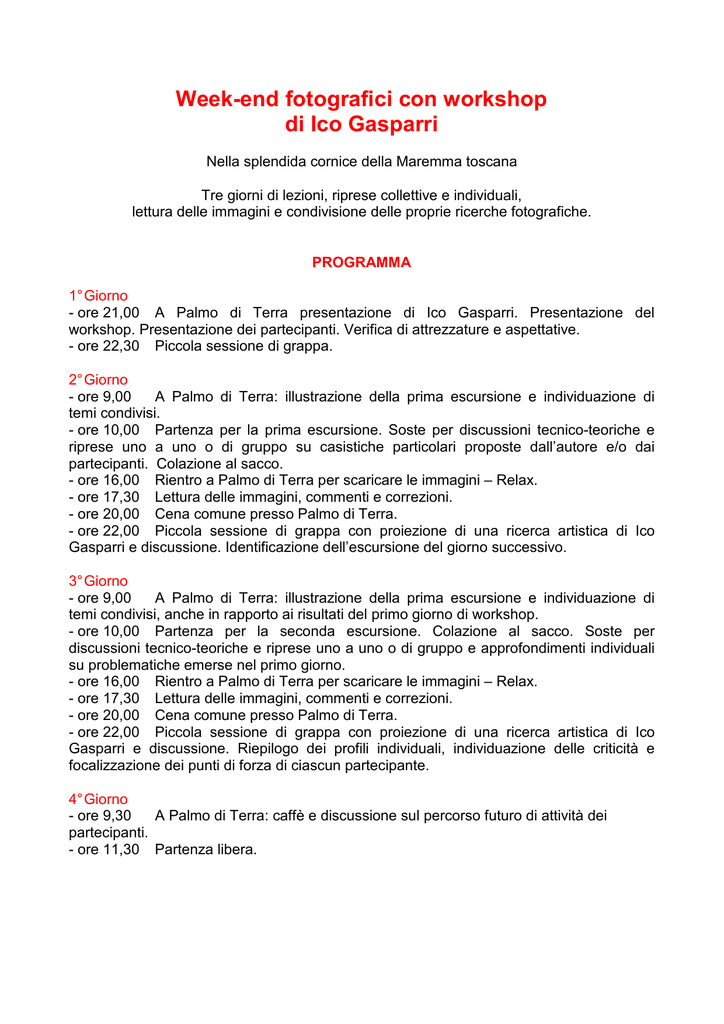 Week-end fotografici con workshop
di Ico Gasparri

Nella splendida cornice della Maremma toscana

Tre giorni di lezioni, riprese collettive e individuali, lettura delle immagini e condivisione delle proprie ricerche fotografiche.

PROGRAMMA

1° Giorno
- ore 21,00 A Palmo di Terra presentazione di Ico Gasparri. Presentazione del workshop. Presentazione dei partecipanti. Verifica di attrezzature e aspettative.
- ore 22,30 Piccola sessione di grappa.

2° Giorno
- ore 9,00 A Palmo di Terra: illustrazione della prima escursione e individuazione di temi condivisi.
- ore 10,00 Partenza per la prima escursione. Soste per discussioni tecnico-teoriche e riprese uno a uno o di gruppo su casistiche particolari proposte dall'autore e/o dai partecipanti. Colazione al sacco.
- ore 16,00 Rientro a Palmo di Terra per scaricare le immagini – Relax.
- ore 17,30 Lettura delle immagini, commenti e correzioni.
- ore 20,00 Cena comune presso Palmo di Terra.
- ore 22,00 Piccola sessione di grappa con proiezione di una ricerca artistica di Ico Gasparri e discussione. Identificazione dell'escursione del giorno successivo.

3° Giorno
- ore 9,00 A Palmo di Terra: illustrazione della prima escursione e individuazione di temi condivisi, anche in rapporto ai risultati del primo giorno di workshop.
- ore 10,00 Partenza per la seconda escursione. Colazione al sacco. Soste per discussioni tecnico-teoriche e riprese uno a uno o di gruppo e approfondimenti individuali su problematiche emerse nel primo giorno.
- ore 16,00 Rientro a Palmo di Terra per scaricare le immagini – Relax.
- ore 17,30 Lettura delle immagini, commenti e correzioni.
- ore 20,00 Cena comune presso Palmo di Terra.
- ore 22,00 Piccola sessione di grappa con proiezione di una ricerca artistica di Ico Gasparri e discussione. Riepilogo dei profili individuali, individuazione delle criticità e focalizzazione dei punti di forza di ciascun partecipante.

4° Giorno
- ore 9,30 A Palmo di Terra: caffè e discussione sul percorso futuro di attività dei partecipanti.
- ore 11,30 Partenza libera.